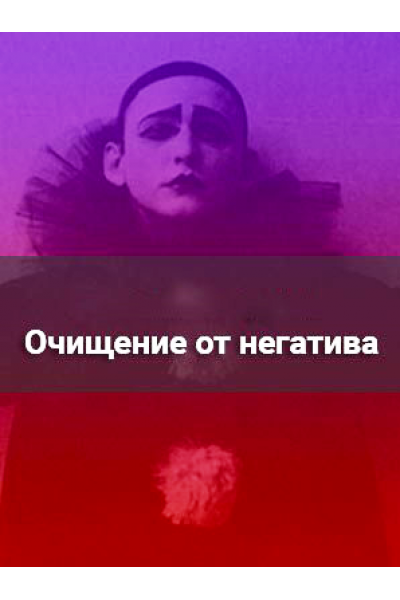 Очищение от негатива